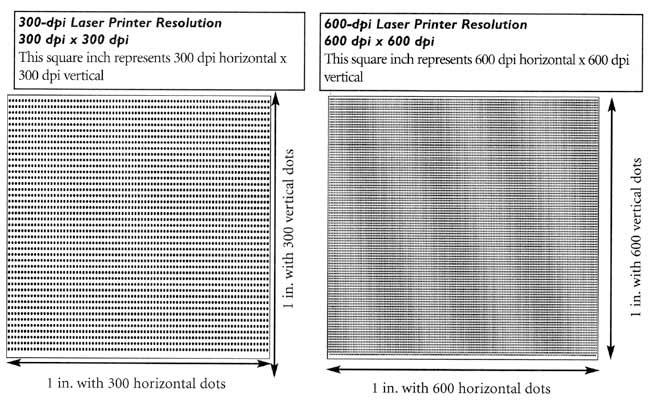 300-dpi Laser Printer Resolution
300 dpi x 300 dpi
This square inch represents 300 dpi horizontal x 300 dpi vertical

1 in. with 300 vertical dots

1 in. with 300 horizontal dots

600-dpi Laser Printer Resolution
600 dpi x 600 dpi
This square inch represents 600 dpi horizontal x 600 dpi vertical

1 in. with 600 vertical dots

1 in. with 600 horizontal dots